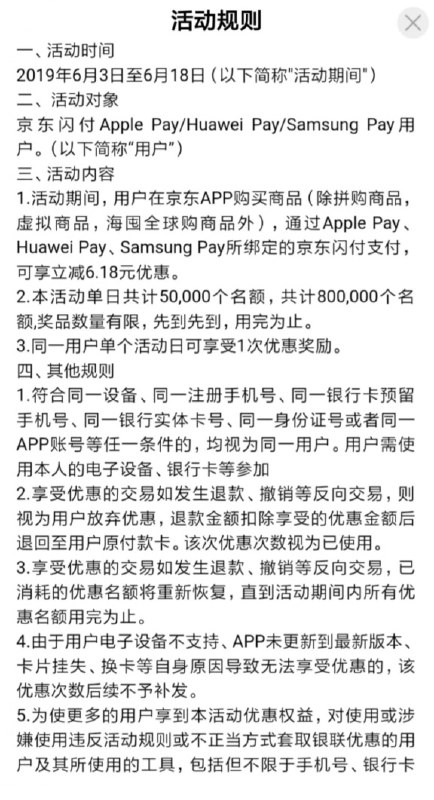 活动规则

一、活动时间
2019年6月3日至6月18日（以下简称"活动期间"）
二、活动对象
京东闪付 Apple Pay/Huawei Pay/Samsung Pay 用户。（以下简称"用户"）
三、活动内容
1.活动期间，用户在京东APP购买商品（除拼购商品，虚拟商品，海囤全球购商品外），通过Apple Pay、Huawei Pay、Samsung Pay所绑定的京东闪付支付，可享立减6.18元优惠。
2.本活动单日共计50,000个名额，共计800,000个名额,奖品数量有限，先到先到，用完为止。
3.同一用户单个活动日可享受1次优惠奖励。
四、其他规则
1.符合同一设备、同一注册手机号、同一银行卡预留手机号、同一银行实体卡号、同一身份证号或者同一APP账号等任一条件的，均视为同一用户。用户需使用本人的电子设备、银行卡等参加
2.享受优惠的交易如发生退款、撤销等反向交易，则视为用户放弃优惠，退款金额扣除享受的优惠金额后退回至用户原付款卡。该次优惠次数视为已使用。
3.享受优惠的交易如发生退款、撤销等反向交易，已消耗的优惠名额将重新恢复，直到活动期间内所有优惠名额用完为止。
4.由于用户电子设备不支持、APP未更新到最新版本、卡片挂失、换卡等自身原因导致无法享受优惠的，该优惠次数后续不予补发。
5.为使更多的用户享到本活动优惠权益，对使用或涉嫌使用违反活动规则或不正当方式套取银联优惠的用户及其所使用的工具，包括但不限于手机号、银行卡